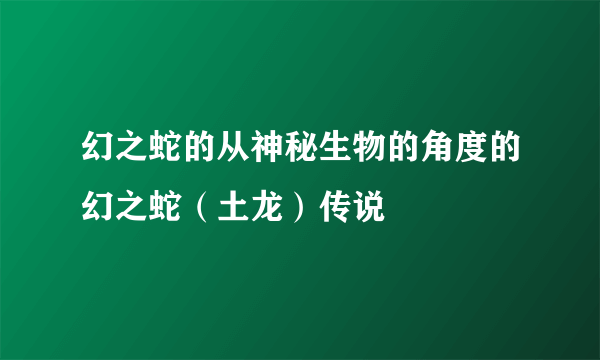 幻之蛇的从神秘生物的角度的幻之蛇（土龙）传说